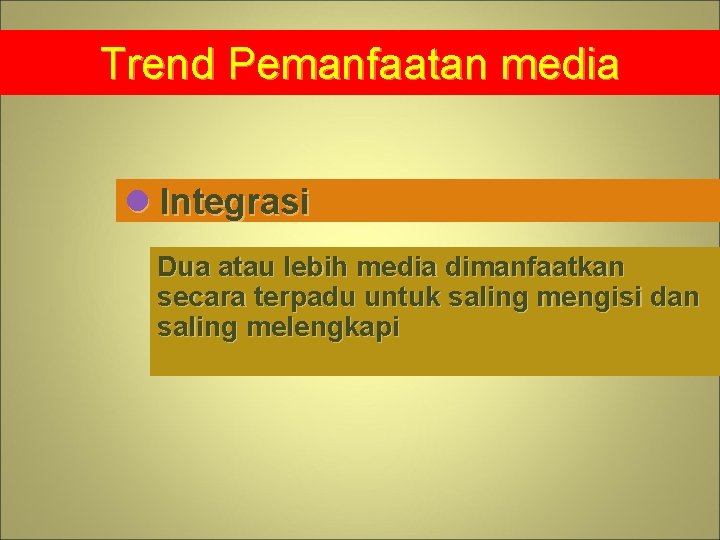 Trend Pemanfaatan media

Integrasi

Dua atau lebih media dimanfaatkan secara terpadu untuk saling mengisi dan saling melengkapi